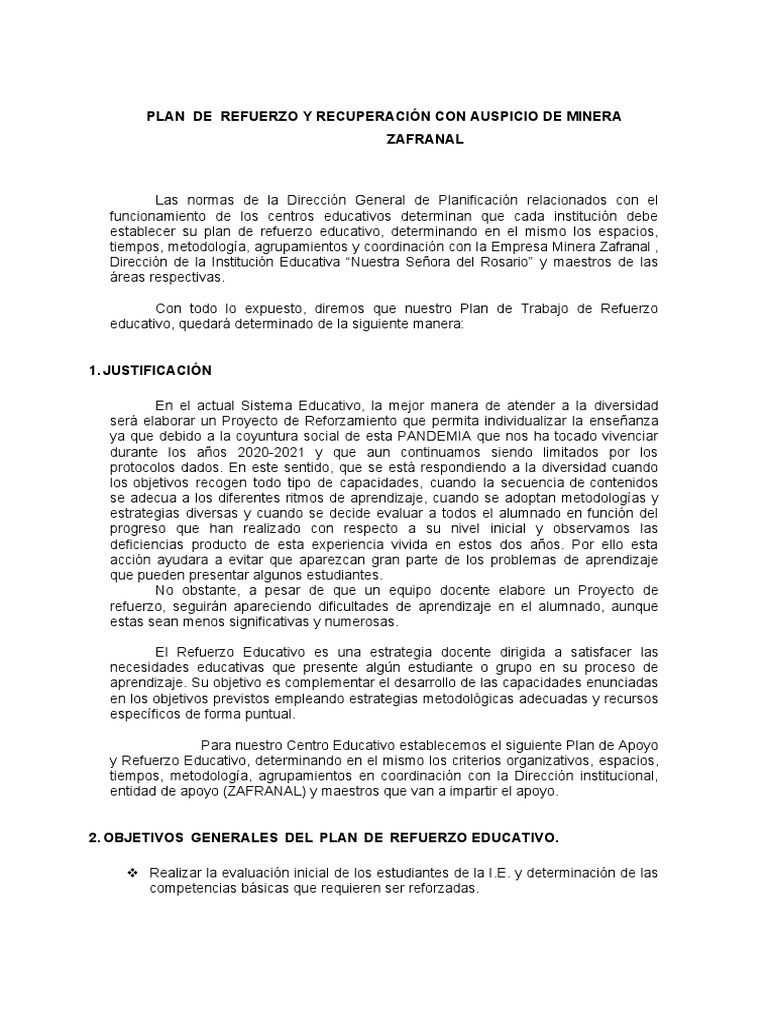 PLAN DE REFUERZO Y RECUPERACIÓN CON AUSPICIO DE MINERA ZAFRANAL

Las normas de la Dirección General de Planificación relacionados con el funcionamiento de los centros educativos determinan que cada institución debe establecer su plan de refuerzo educativo, determinando en el mismo los espacios, tiempos, metodología, agrupamientos y coordinación con la Empresa Minera Zafranal , Dirección de la Institución Educativa “Nuestra Señora del Rosario” y maestros de las áreas respectivas.

Con todo lo expuesto, diremos que nuestro Plan de Trabajo de Refuerzo educativo, quedará determinado de la siguiente manera:

1. JUSTIFICACIÓN

En el actual Sistema Educativo, la mejor manera de atender a la diversidad será elaborar un Proyecto de Reforzamiento que permita individualizar la enseñanza ya que debido a la coyuntura social de esta PANDEMIA que nos ha tocado vivenciar durante los años 2020-2021 y que aun continuamos siendo limitados por los protocolos dados. En este sentido, que se está respondiendo a la diversidad cuando los objetivos recogen todo tipo de capacidades, cuando la secuencia de contenidos se adecua a los diferentes ritmos de aprendizaje, cuando se adoptan metodologías y estrategias diversas y cuando se decide evaluar a todos el alumnado en función del progreso que han realizado con respecto a su nivel inicial y observamos las deficiencias producto de esta experiencia vivida en estos dos años. Por ello esta acción ayudara a evitar que aparezcan gran parte de los problemas de aprendizaje que pueden presentar algunos estudiantes.
No obstante, a pesar de que un equipo docente elabore un Proyecto de refuerzo, seguirán apareciendo dificultades de aprendizaje en el alumnado, aunque estas sean menos significativas y numerosas.

El Refuerzo Educativo es una estrategia docente dirigida a satisfacer las necesidades educativas que presente algún estudiante o grupo en su proceso de aprendizaje. Su objetivo es complementar el desarrollo de las capacidades enunciadas en los objetivos previstos empleando estrategias metodológicas adecuadas y recursos específicos de forma puntual.

Para nuestro Centro Educativo establecemos el siguiente Plan de Apoyo y Refuerzo Educativo, determinando en el mismo los criterios organizativos, espacios, tiempos, metodología, agrupamientos en coordinación con la Dirección institucional, entidad de apoyo (ZAFRANAL) y maestros que van a impartir el apoyo.

2. OBJETIVOS GENERALES DEL PLAN DE REFUERZO EDUCATIVO.

❖ Realizar la evaluación inicial de los estudiantes de la I.E. y determinación de las competencias básicas que requieren ser reforzadas.